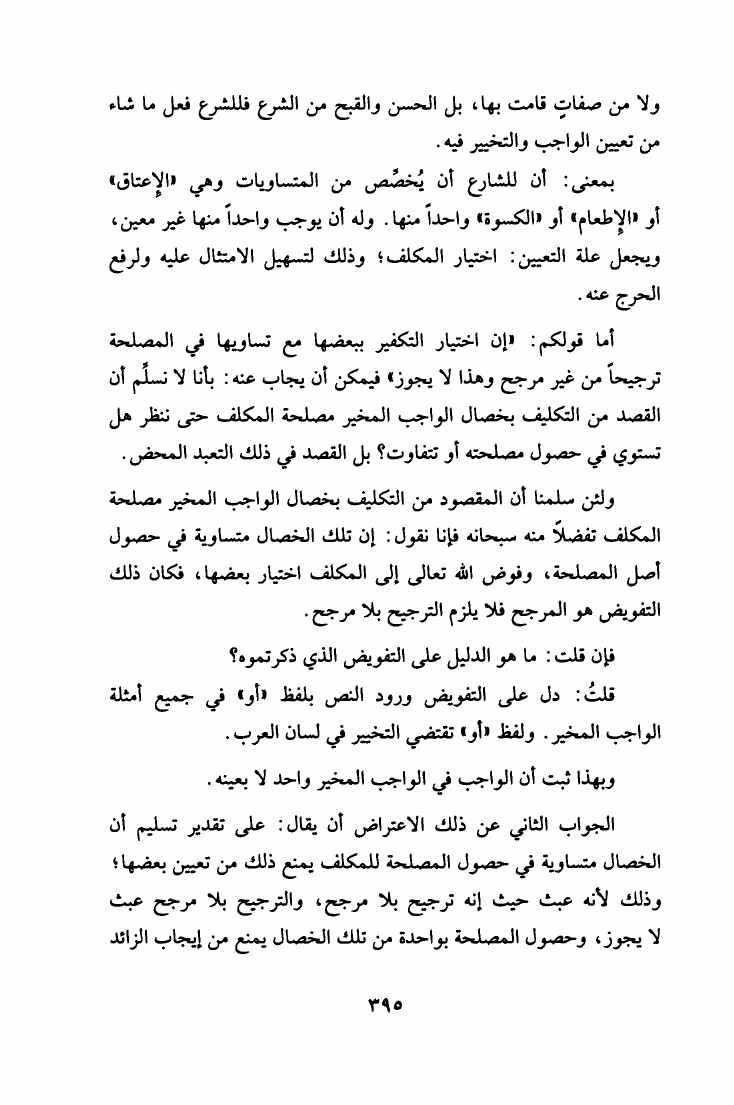 ولا من صفاتٍ قامت بها، بل الحسن والقبح من الشرع فللشرع فعل ما شاء من تعيين الواجب والتخيير فيه.

بمعنى: أن للشارع أن يُخصِّص من المتساويات وهي «الإعتاق» أو «الإطعام» أو «الكسوة» واحداً منها. وله أن يوجب واحداً منها غير معين، ويجعل علة التعيين: اختيار المكلف؛ وذلك لتسهيل الامتثال عليه ولرفع الحرج عنه.

أما قولكم: «إن اختيار التكفير ببعضها مع تساويها في المصلحة ترجيحاً من غير مرجح وهذا لا يجوز» فيمكن أن يجاب عنه: بأنا لا نسلِّم أن القصد من التكليف بخصال الواجب المخير مصلحة المكلف حتى ننظر هل تستوي في حصول مصلحته أو تتفاوت؟ بل القصد في ذلك التعبد المحض.

ولئن سلمنا أن المقصود من التكليف بخصال الواجب المخير مصلحة المكلف تفضلاً منه سبحانه فإنا نقول: إن تلك الخصال متساوية في حصول أصل المصلحة، وفوض الله تعالى إلى المكلف اختيار بعضها، فكان ذلك التفويض هو المرجح فلا يلزم الترجيح بلا مرجح.

فإن قلت: ما هو الدليل على التفويض الذي ذكرتموه؟

قلتُ: دل على التفويض ورود النص بلفظ «أو» في جميع أمثلة الواجب المخير. ولفظ «أو» تقتضي التخيير في لسان العرب.

وبهذا ثبت أن الواجب في الواجب المخير واحد لا بعينه.

الجواب الثاني عن ذلك الاعتراض أن يقال: على تقدير تسليم أن الخصال متساوية في حصول المصلحة للمكلف يمنع ذلك من تعيين بعضها؛ وذلك لأنه عبث حيث إنه ترجيح بلا مرجح، والترجيح بلا مرجح عبث لا يجوز، وحصول المصلحة بواحدة من تلك الخصال يمنع من إيجاب الزائد

٣٩٥